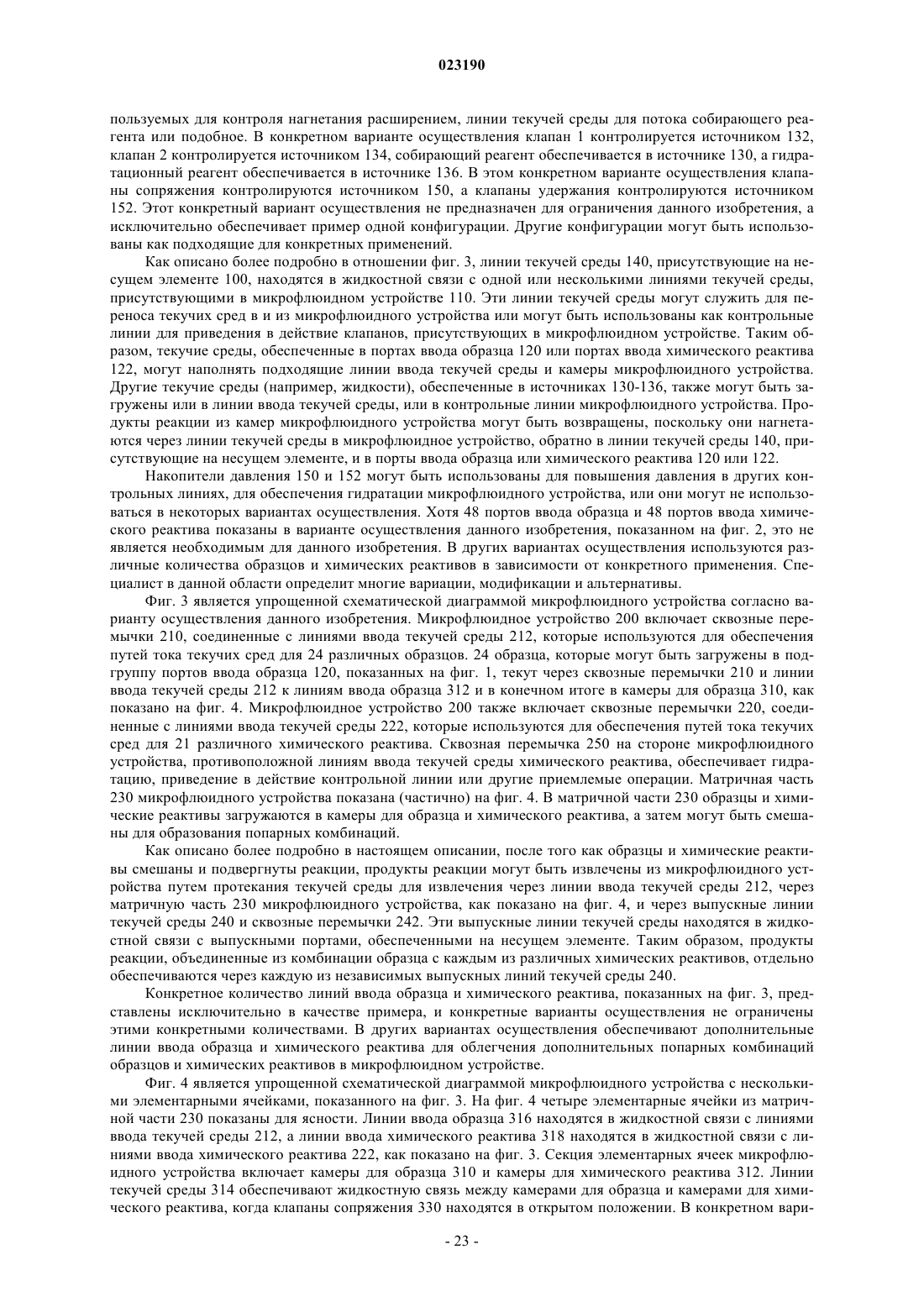 023190

пользуемых для контроля нагнетания расширением, линии текучей среды для потока собирающего реагента или подобное. В конкретном варианте осуществления клапан 1 контролируется источником 132, клапан 2 контролируется источником 134, собирающий реагент обеспечивается в источнике 130, а гидратационный реагент обеспечивается в источнике 136. В этом конкретном варианте осуществления клапаны сопряжения контролируются источником 150, а клапаны удержания контролируются источником 152. Этот конкретный вариант осуществления не предназначен для ограничения данного изобретения, а исключительно обеспечивает пример одной конфигурации. Другие конфигурации могут быть использованы как подходящие для конкретных применений.

Как описано более подробно в отношении фиг. 3, линии текучей среды 140, присутствующие на несущем элементе 100, находятся в жидкостной связи с одной или несколькими линиями текучей среды, присутствующими в микрофлюидном устройстве 110. Эти линии текучей среды могут служить для переноса текучих сред в и из микрофлюидного устройства или могут быть использованы как контрольные линии для приведения в действие клапанов, присутствующих в микрофлюидном устройстве. Таким образом, текучие среды, обеспеченные в портах ввода образца 120 или портах ввода химического реактива 122, могут наполнять подходящие линии ввода текучей среды и камеры микрофлюидного устройства. Другие текучие среды (например, жидкости), обеспеченные в источниках 130-136, также могут быть загружены или в линии ввода текучей среды, или в контрольные линии микрофлюидного устройства. Продукты реакции из камер микрофлюидного устройства могут быть возвращены, поскольку они нагнетаются через линии текучей среды в микрофлюидное устройство, обратно в линии текучей среды 140, присутствующие на несущем элементе, и в порты ввода образца или химического реактива 120 или 122.

Накопители давления 150 и 152 могут быть использованы для повышения давления в других контрольных линиях, для обеспечения гидратации микрофлюидного устройства, или они могут не использоваться в некоторых вариантах осуществления. Хотя 48 портов ввода образца и 48 портов ввода химического реактива показаны в варианте осуществления данного изобретения, показанном на фиг. 2, это не является необходимым для данного изобретения. В других вариантах осуществления используются различные количества образцов и химических реактивов в зависимости от конкретного применения. Специалист в данной области определит многие вариации, модификации и альтернативы.

Фиг. 3 является упрощенной схематической диаграммой микрофлюидного устройства согласно варианту осуществления данного изобретения. Микрофлюидное устройство 200 включает сквозные перемычки 210, соединенные с линиями ввода текучей среды 212, которые используются для обеспечения путей тока текучих сред для 24 различных образцов. 24 образца, которые могут быть загружены в подгруппу портов ввода образца 120, показанных на фиг. 1, текут через сквозные перемычки 210 и линии ввода текучей среды 212 к линиям ввода образца 312 и в конечном итоге в камеры для образца 310, как показано на фиг. 4. Микрофлюидное устройство 200 также включает сквозные перемычки 220, соединенные с линиями ввода текучей среды 222, которые используются для обеспечения путей тока текучих сред для 21 различного химического реактива. Сквозная перемычка 250 на стороне микрофлюидного устройства, противоположной линиям ввода текучей среды химического реактива, обеспечивает гидратацию, приведение в действие контрольной линии или другие приемлемые операции. Матричная часть 230 микрофлюидного устройства показана (частично) на фиг. 4. В матричной части 230 образцы и химические реактивы загружаются в камеры для образца и химического реактива, а затем могут быть смешаны для образования попарных комбинаций.

Как описано более подробно в настоящем описании, после того как образцы и химические реактивы смешаны и подвергнуты реакции, продукты реакции могут быть извлечены из микрофлюидного устройства путем протекания текучей среды для извлечения через линии ввода текучей среды 212, через матричную часть 230 микрофлюидного устройства, как показано на фиг. 4, и через выпускные линии текучей среды 240 и сквозные перемычки 242. Эти выпускные линии текучей среды находятся в жидкостной связи с выпускными портами, обеспеченными на несущем элементе. Таким образом, продукты реакции, объединенные из комбинации образца с каждым из различных химических реактивов, отдельно обеспечиваются через каждую из независимых выпускных линий текучей среды 240.

Конкретное количество линий ввода образца и химического реактива, показанных на фиг. 3, представлены исключительно в качестве примера, и конкретные варианты осуществления не ограничены этими конкретными количествами. В других вариантах осуществления обеспечивают дополнительные линии ввода образца и химического реактива для облегчения дополнительных попарных комбинаций образцов и химических реактивов в микрофлюидном устройстве.

Фиг. 4 является упрощенной схематической диаграммой микрофлюидного устройства с несколькими элементарными ячейками, показанного на фиг. 3. На фиг. 4 четыре элементарные ячейки из матричной части 230 показаны для ясности. Линии ввода образца 316 находятся в жидкостной связи с линиями ввода текучей среды 212, а линии ввода химического реактива 318 находятся в жидкостной связи с линиями ввода химического реактива 222, как показано на фиг. 3. Секция элементарных ячеек микрофлюидного устройства включает камеры для образца 310 и камеры для химического реактива 312. Линии текучей среды 314 обеспечивают жидкостную связь между камерами для образца и камерами для химического реактива, когда клапаны сопряжения 330 находятся в открытом положении. В конкретном вари-

- 23 -